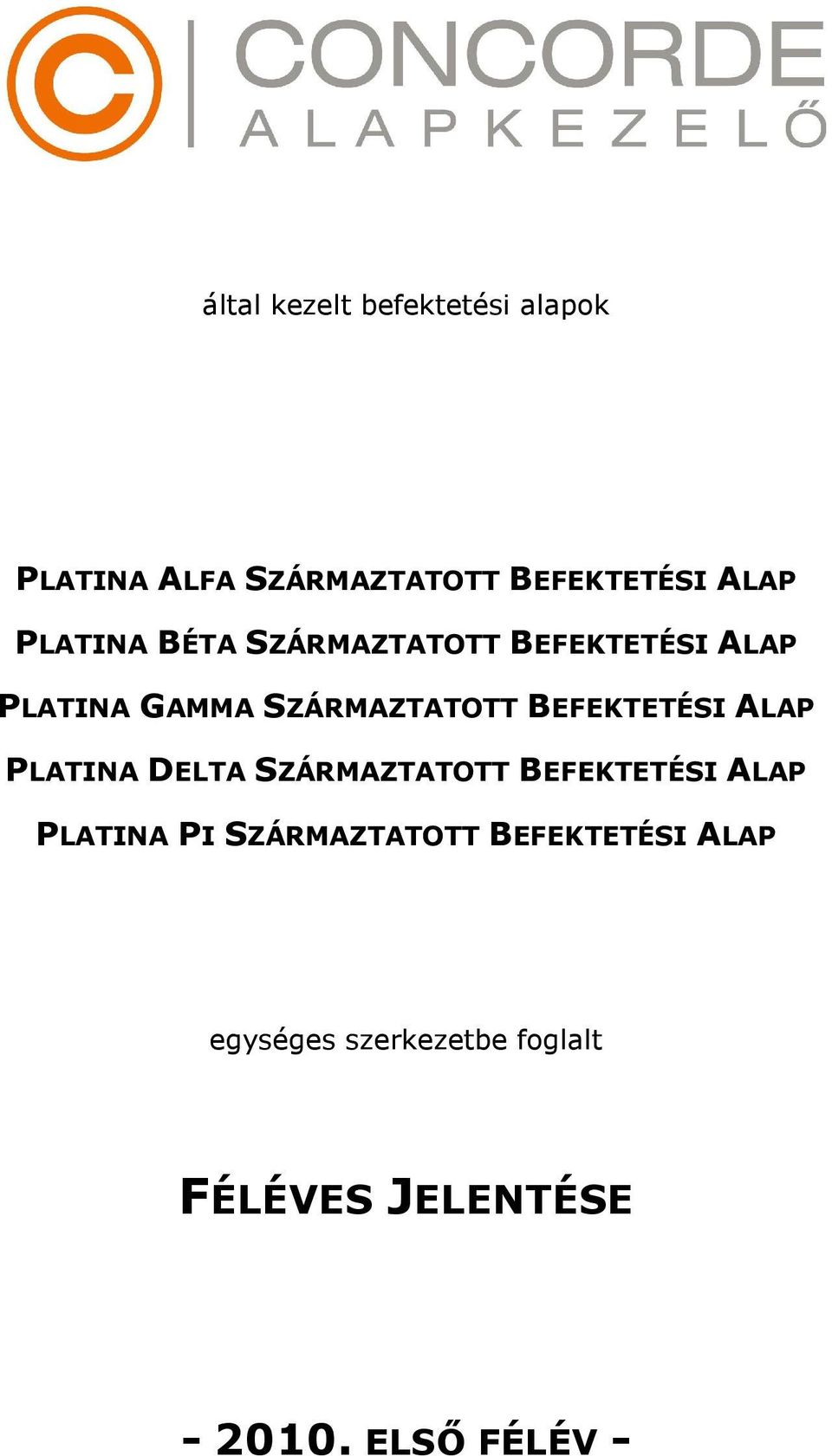 CONCORDE
ALAPKEZELŐ

által kezelt befektetési alapok

PLATINA ALFA SZÁRMAZTATOTT BEFEKTETÉSI ALAP

PLATINA BÉTA SZÁRMAZTATOTT BEFEKTETÉSI ALAP

PLATINA GAMMA SZÁRMAZTATOTT BEFEKTETÉSI ALAP

PLATINA DELTA SZÁRMAZTATOTT BEFEKTETÉSI ALAP

PLATINA PI SZÁRMAZTATOTT BEFEKTETÉSI ALAP

egységes szerkezetbe foglalt

FÉLÉVES JELENTÉSE

- 2010. ELSŐ FÉLÉV -